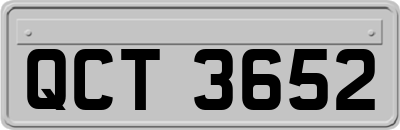 QCT 3652